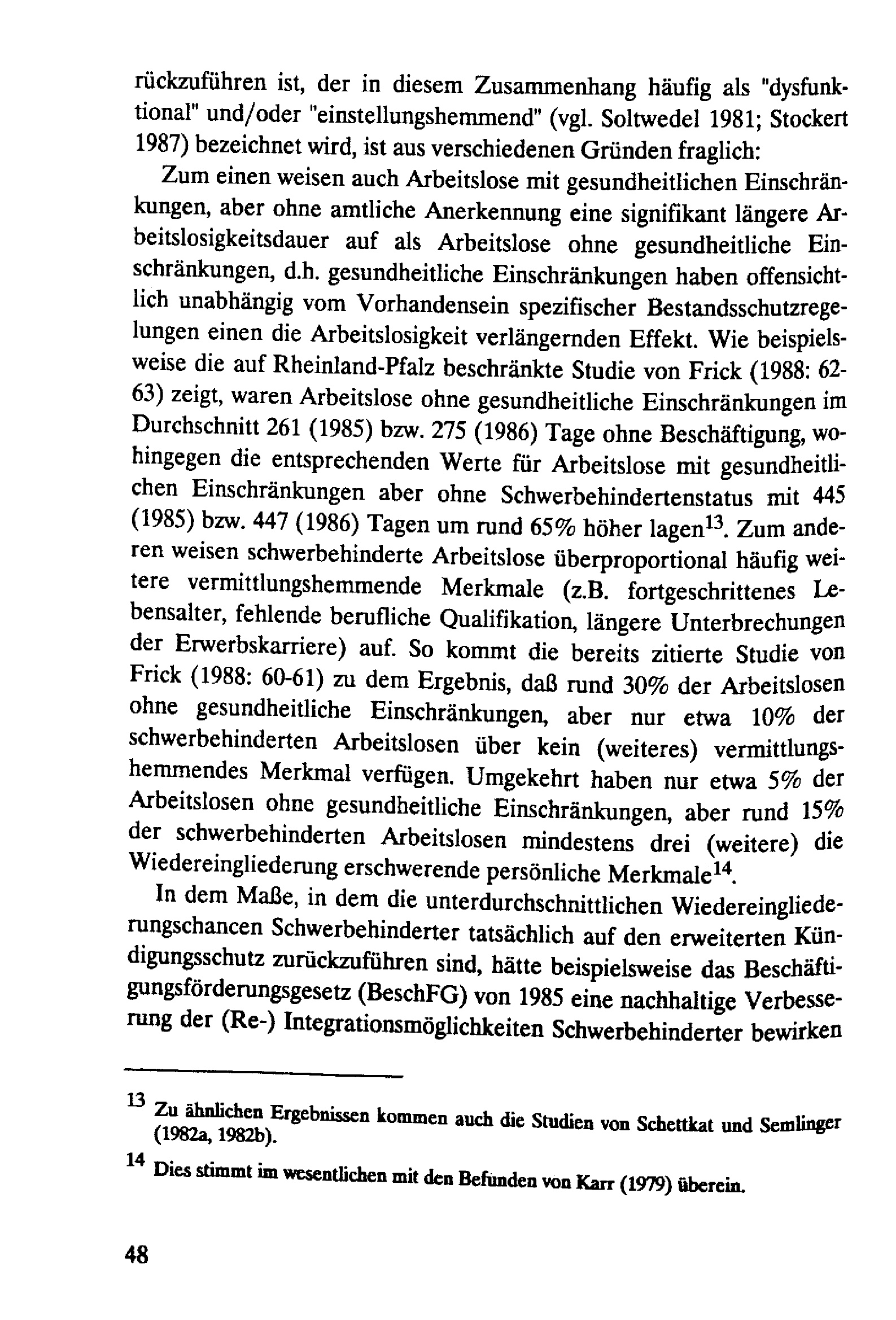 rückzuführen ist, der in diesem Zusammenhang häufig als "dysfunktional" und/oder "einstellungshemmend" (vgl. Soltwedel 1981; Stockert 1987) bezeichnet wird, ist aus verschiedenen Gründen fraglich:

Zum einen weisen auch Arbeitslose mit gesundheitlichen Einschränkungen, aber ohne amtliche Anerkennung eine signifikant längere Arbeitslosigkeitsdauer auf als Arbeitslose ohne gesundheitliche Einschränkungen, d.h. gesundheitliche Einschränkungen haben offensichtlich unabhängig vom Vorhandensein spezifischer Bestandsschutzregelungen einen die Arbeitslosigkeit verlängernden Effekt. Wie beispielsweise die auf Rheinland-Pfalz beschränkte Studie von Frick (1988: 62-63) zeigt, waren Arbeitslose ohne gesundheitliche Einschränkungen im Durchschnitt 261 (1985) bzw. 275 (1986) Tage ohne Beschäftigung, wohingegen die entsprechenden Werte für Arbeitslose mit gesundheitlichen Einschränkungen aber ohne Schwerbehindertenstatus mit 445 (1985) bzw. 447 (1986) Tagen um rund 65% höher lagen$^{13}$. Zum anderen weisen schwerbehinderte Arbeitslose überproportional häufig weitere vermittlungshemmende Merkmale (z.B. fortgeschrittenes Lebensalter, fehlende berufliche Qualifikation, längere Unterbrechungen der Erwerbskarriere) auf. So kommt die bereits zitierte Studie von Frick (1988: 60-61) zu dem Ergebnis, daß rund 30% der Arbeitslosen ohne gesundheitliche Einschränkungen, aber nur etwa 10% der schwerbehinderten Arbeitslosen über kein (weiteres) vermittlungshemmendes Merkmal verfügen. Umgekehrt haben nur etwa 5% der Arbeitslosen ohne gesundheitliche Einschränkungen, aber rund 15% der schwerbehinderten Arbeitslosen mindestens drei (weitere) die Wiedereingliederung erschwerende persönliche Merkmale$^{14}$.

In dem Maße, in dem die unterdurchschnittlichen Wiedereingliederungschancen Schwerbehinderter tatsächlich auf den erweiterten Kündigungsschutz zurückzuführen sind, hätte beispielsweise das Beschäftigungsförderungsgesetz (BeschFG) von 1985 eine nachhaltige Verbesserung der (Re-) Integrationsmöglichkeiten Schwerbehinderter bewirken

$^{13}$ Zu ähnlichen Ergebnissen kommen auch die Studien von Schettkat und Semlinger (1982a, 1982b).

$^{14}$ Dies stimmt im wesentlichen mit den Befunden von Karr (1979) überein.

48